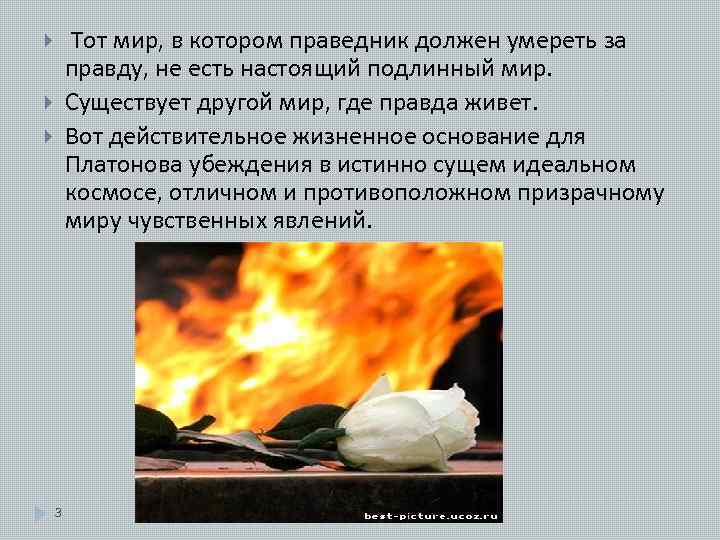 Тот мир, в котором праведник должен умереть за правду, не есть настоящий подлинный мир.

Существует другой мир, где правда живет.

Вот действительное жизненное основание для Платонова убеждения в истинно сущем идеальном космосе, отличном и противоположном призрачному миру чувственных явлений.

best-picture.ucoz.ru

3